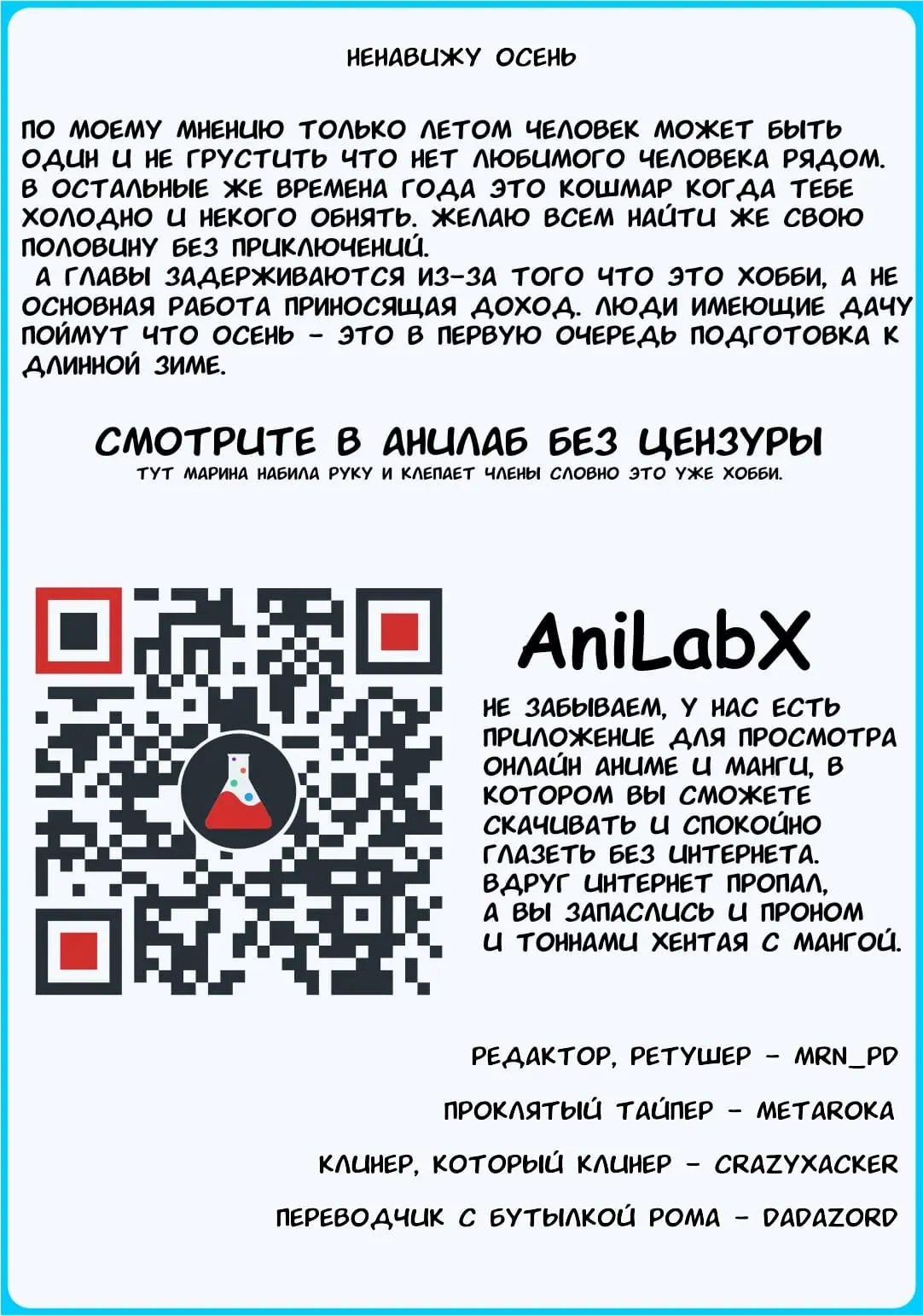 НЕНАВИЖУ ОСЕНЬ

ПО МОЕМУ МНЕНИЮ ТОЛЬКО ЛЕТОМ ЧЕЛОВЕК МОЖЕТ БЫТЬ ОДИН И НЕ ГРУСТИТЬ ЧТО НЕТ ЛЮБИМОГО ЧЕЛОВЕКА РЯДОМ. В ОСТАЛЬНЫЕ ЖЕ ВРЕМЕНА ГОДА ЭТО КОШМАР КОГДА ТЕБЕ ХОЛОДНО И НЕКОГО ОБНЯТЬ. ЖЕЛАЮ ВСЕМ НАЙТИ ЖЕ СВОЮ ПОЛОВИНУ БЕЗ ПРИКЛЮЧЕНИЙ.
А ГЛАВЫ ЗАДЕРЖИВАЮТСЯ ИЗ-ЗА ТОГО ЧТО ЭТО ХОББИ, А НЕ ОСНОВНАЯ РАБОТА ПРИНОСЯЩАЯ ДОХОД. ЛЮДИ ИМЕЮЩИЕ ДАЧУ ПОЙМУТ ЧТО ОСЕНЬ - ЭТО В ПЕРВУЮ ОЧЕРЕДЬ ПОДГОТОВКА К ДЛИННОЙ ЗИМЕ.

СМОТРИТЕ В АНИЛАБ БЕЗ ЦЕНЗУРЫ
ТУТ МАРИНА НАБИЛА РУКУ И КЛЕПАЕТ ЧЛЕНЫ СЛОВНО ЭТО УЖЕ ХОББИ.

AniLabX

НЕ ЗАБЫВАЕМ, У НАС ЕСТЬ ПРИЛОЖЕНИЕ ДЛЯ ПРОСМОТРА ОНЛАЙН АНИМЕ И МАНГИ, В КОТОРОМ ВЫ СМОЖЕТЕ СКАЧИВАТЬ И СПОКОЙНО ГЛАЗЕТЬ БЕЗ ИНТЕРНЕТА. ВДРУГ ИНТЕРНЕТ ПРОПАЛ, А ВЫ ЗАПАСЛИСЬ И ПРОНОМ И ТОННАМИ ХЕНТАЯ С МАНГОЙ.

РЕДАКТОР, РЕТУШЕР - MRN_PD

ПРОКЛЯТЫЙ ТАЙПЕР - METAROKA

КЛИНЕР, КОТОРЫЙ КЛИНЕР - CRAZYXACKER

ПЕРЕВОДЧИК С БУТЫЛКОЙ РОМА - DADAZORD